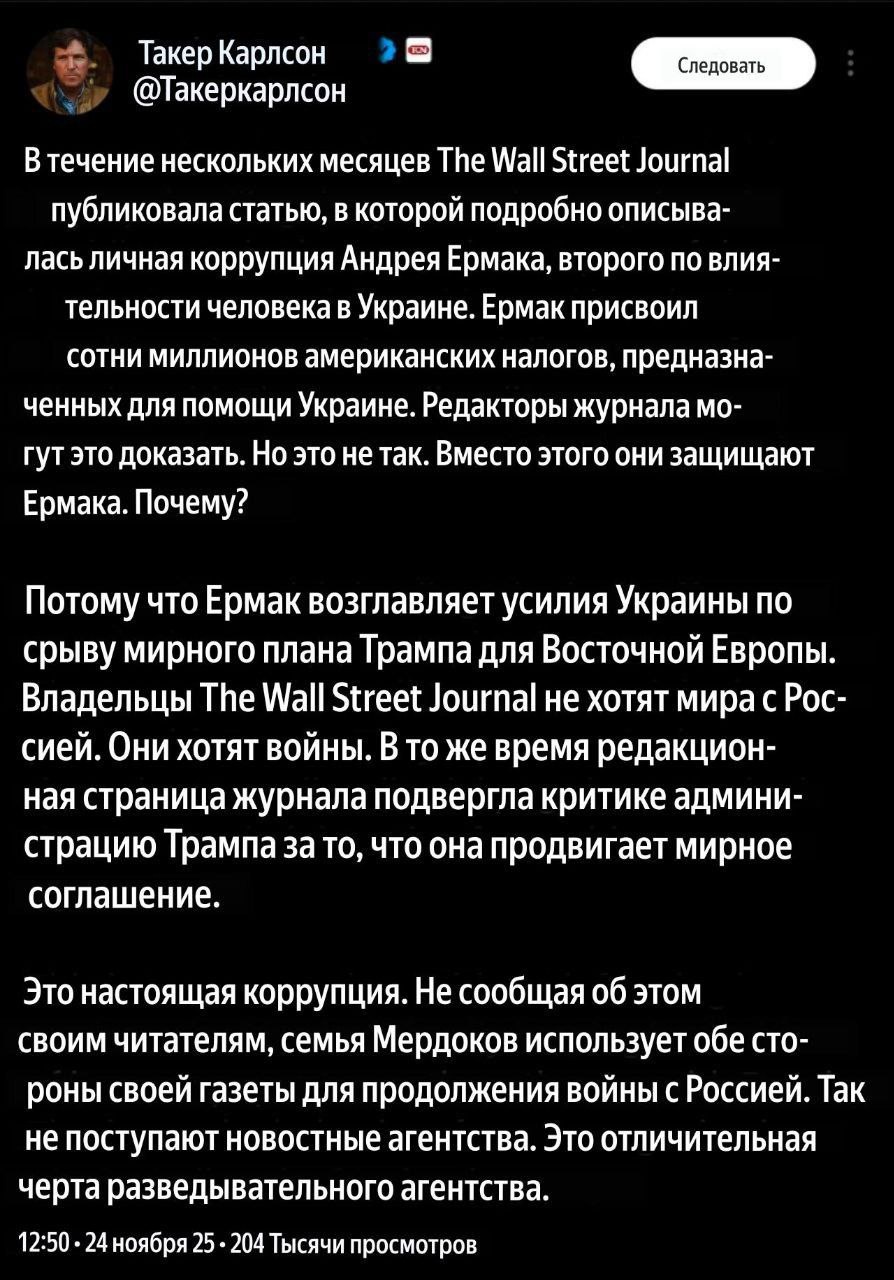 Такер Карлсон
@Такеркарлсон

Следовать

В течение нескольких месяцев The Wall Street Journal публиковала статью, в которой подробно описывалась личная коррупция Андрея Ермака, второго по влиятельности человека в Украине. Ермак присвоил сотни миллионов американских налогов, предназначенных для помощи Украине. Редакторы журнала могут это доказать. Но это не так. Вместо этого они защищают Ермака. Почему?

Потому что Ермак возглавляет усилия Украины по срыву мирного плана Трампа для Восточной Европы. Владельцы The Wall Street Journal не хотят мира с Россией. Они хотят войны. В то же время редакционная страница журнала подвергла критике администрацию Трампа за то, что она продвигает мирное соглашение.

Это настоящая коррупция. Не сообщая об этом своим читателям, семья Мердоков использует обе стороны своей газеты для продолжения войны с Россией. Так не поступают новостные агентства. Это отличительная черта разведывательного агентства.

12:50 · 24 ноября 25 · 204 Тысячи просмотров